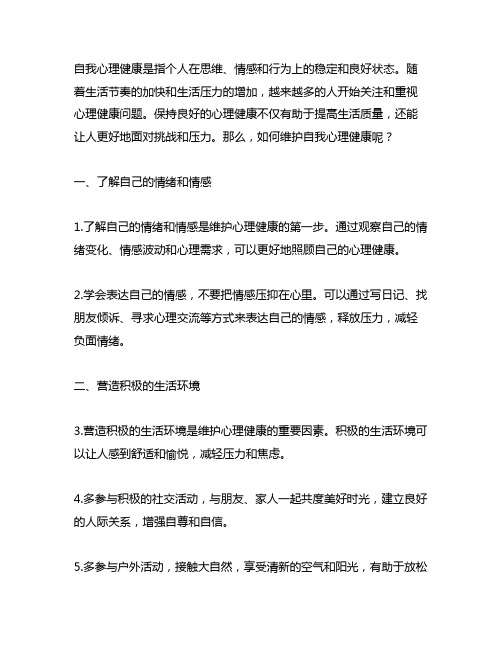 自我心理健康是指个人在思维、情感和行为上的稳定和良好状态。随着生活节奏的加快和生活压力的增加，越来越多的人开始关注和重视心理健康问题。保持良好的心理健康不仅有助于提高生活质量，还能让人更好地面对挑战和压力。那么，如何维护自我心理健康呢？

一、了解自己的情绪和情感

1.了解自己的情绪和情感是维护心理健康的第一步。通过观察自己的情绪变化、情感波动和心理需求，可以更好地照顾自己的心理健康。

2.学会表达自己的情感，不要把情感压抑在心里。可以通过写日记、找朋友倾诉、寻求心理交流等方式来表达自己的情感，释放压力，减轻负面情绪。

二、营造积极的生活环境

3.营造积极的生活环境是维护心理健康的重要因素。积极的生活环境可以让人感到舒适和愉悦，减轻压力和焦虑。

4.多参与积极的社交活动，与朋友、家人一起共度美好时光，建立良好的人际关系，增强自尊和自信。

5.多参与户外活动，接触大自然，享受清新的空气和阳光，有助于放松